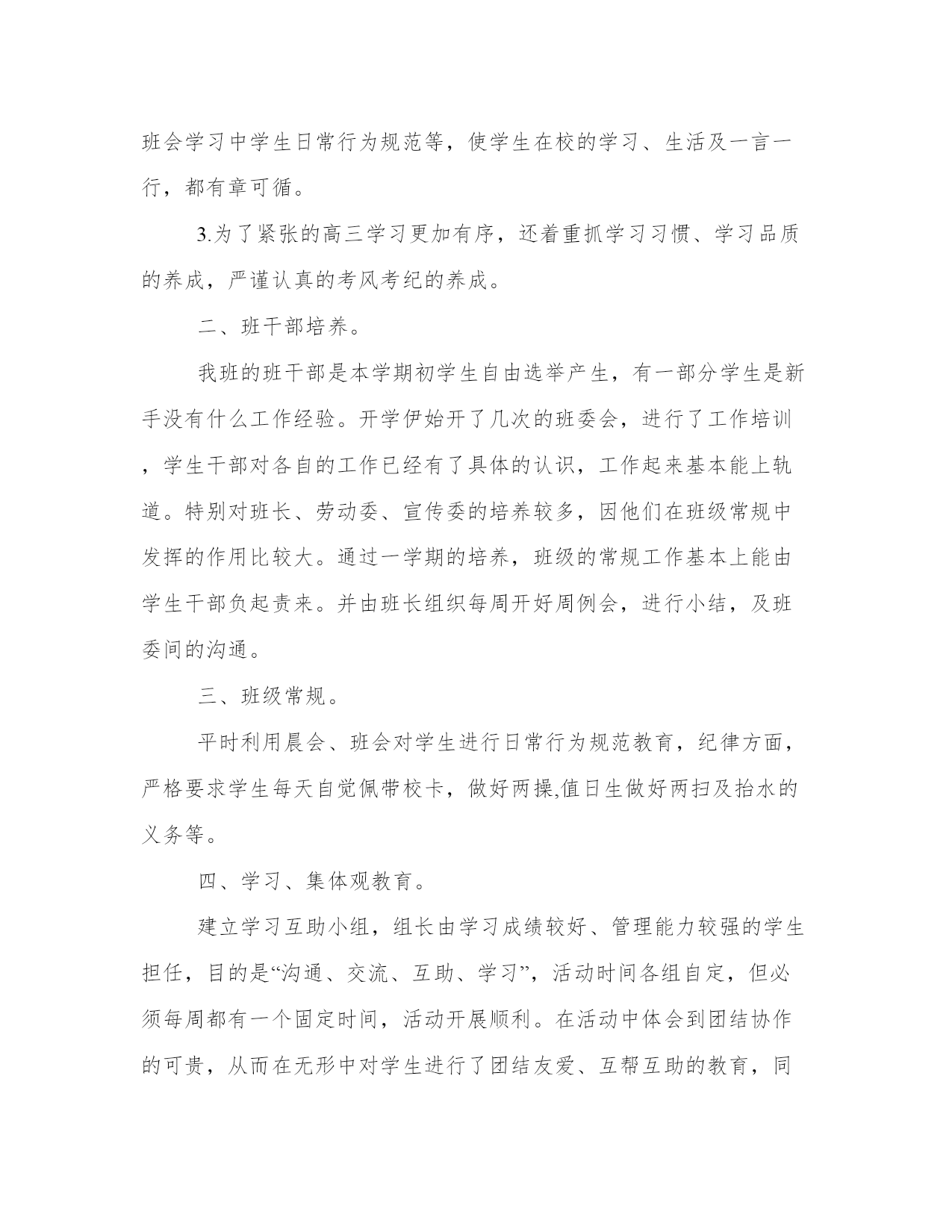 班会学习中学生日常行为规范等，使学生在校的学习、生活及一言一行，都有章可循。

3.为了紧张的高三学习更加有序，还着重抓学习习惯、学习品质的养成，严谨认真的考风考纪的养成。

二、班干部培养。

我班的班干部是本学期初学生自由选举产生，有一部分学生是新手没有什么工作经验。开学伊始开了几次的班委会，进行了工作培训，学生干部对各自的工作已经有了具体的认识，工作起来基本能上轨道。特别对班长、劳动委、宣传委的培养较多，因他们在班级常规中发挥的作用比较大。通过一学期的培养，班级的常规工作基本上能由学生干部负起责来。并由班长组织每周开好周例会，进行小结，及班委间的沟通。

三、班级常规。

平时利用晨会、班会对学生进行日常行为规范教育，纪律方面，严格要求学生每天自觉佩带校卡，做好两操,值日生做好两扫及抬水的义务等。

四、学习、集体观教育。

建立学习互助小组，组长由学习成绩较好、管理能力较强的学生担任，目的是“沟通、交流、互助、学习”，活动时间各组自定，但必须每周都有一个固定时间，活动开展顺利。在活动中体会到团结协作的可贵，从而在无形中对学生进行了团结友爱、互帮互助的教育，同